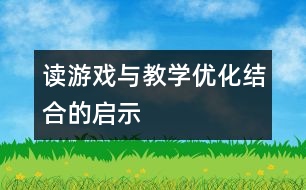 读游戏与教学优化结合的启示